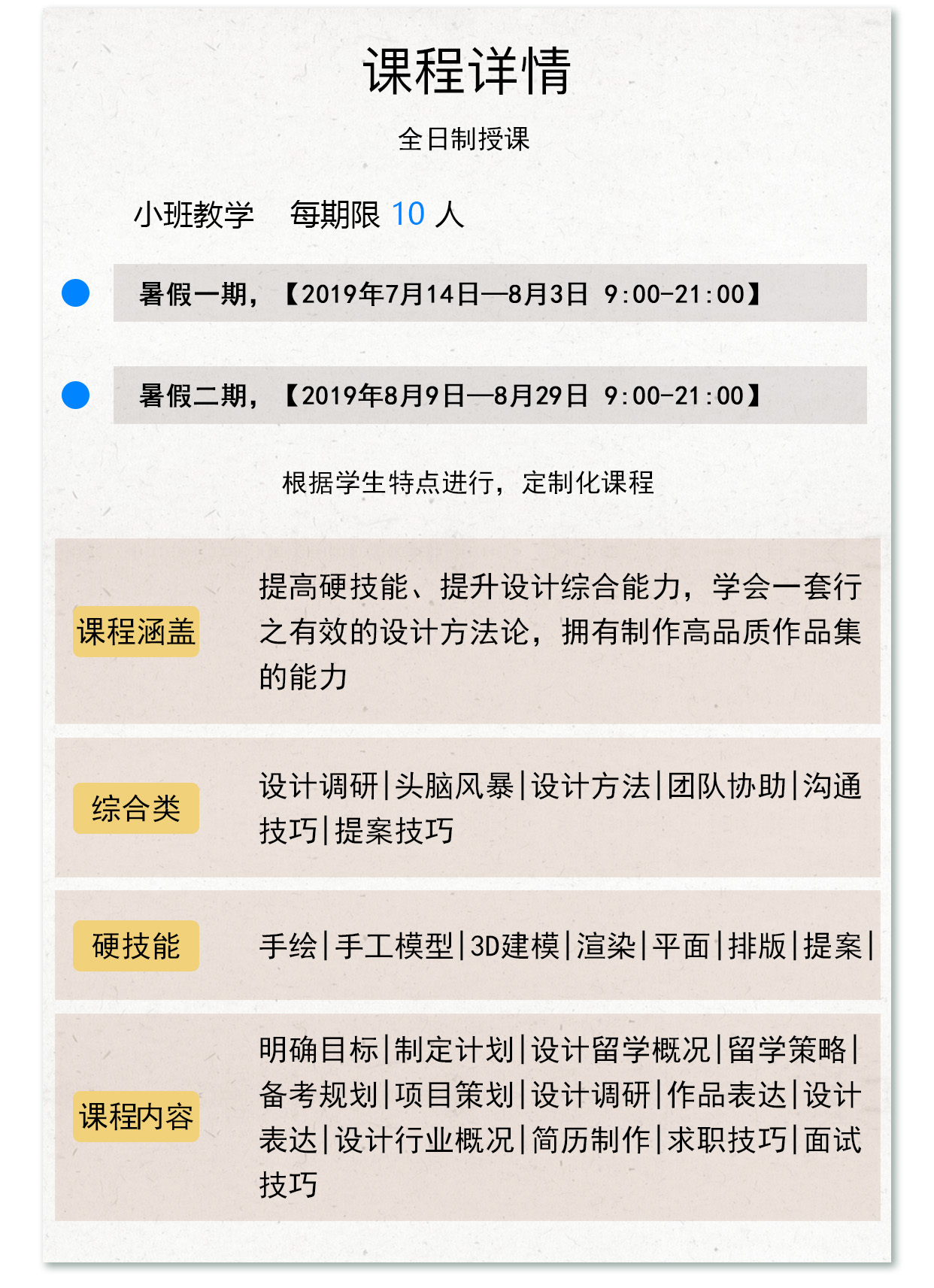 课程详情

全日制授课

小班教学　每期限 10 人

暑假一期，【2019年7月14日—8月3日 9:00-21:00】

暑假二期，【2019年8月9日—8月29日 9:00-21:00】

根据学生特点进行，定制化课程

课程涵盖

提高硬技能、提升设计综合能力，学会一套行之有效的设计方法论，拥有制作高品质作品集的能力

综合类

设计调研|头脑风暴|设计方法|团队协助|沟通技巧|提案技巧

硬技能

手绘|手工模型|3D建模|渲染|平面|排版|提案|

课程内容

明确目标|制定计划|设计留学概况|留学策略|备考规划|项目策划|设计调研|作品表达|设计表达|设计行业概况|简历制作|求职技巧|面试技巧